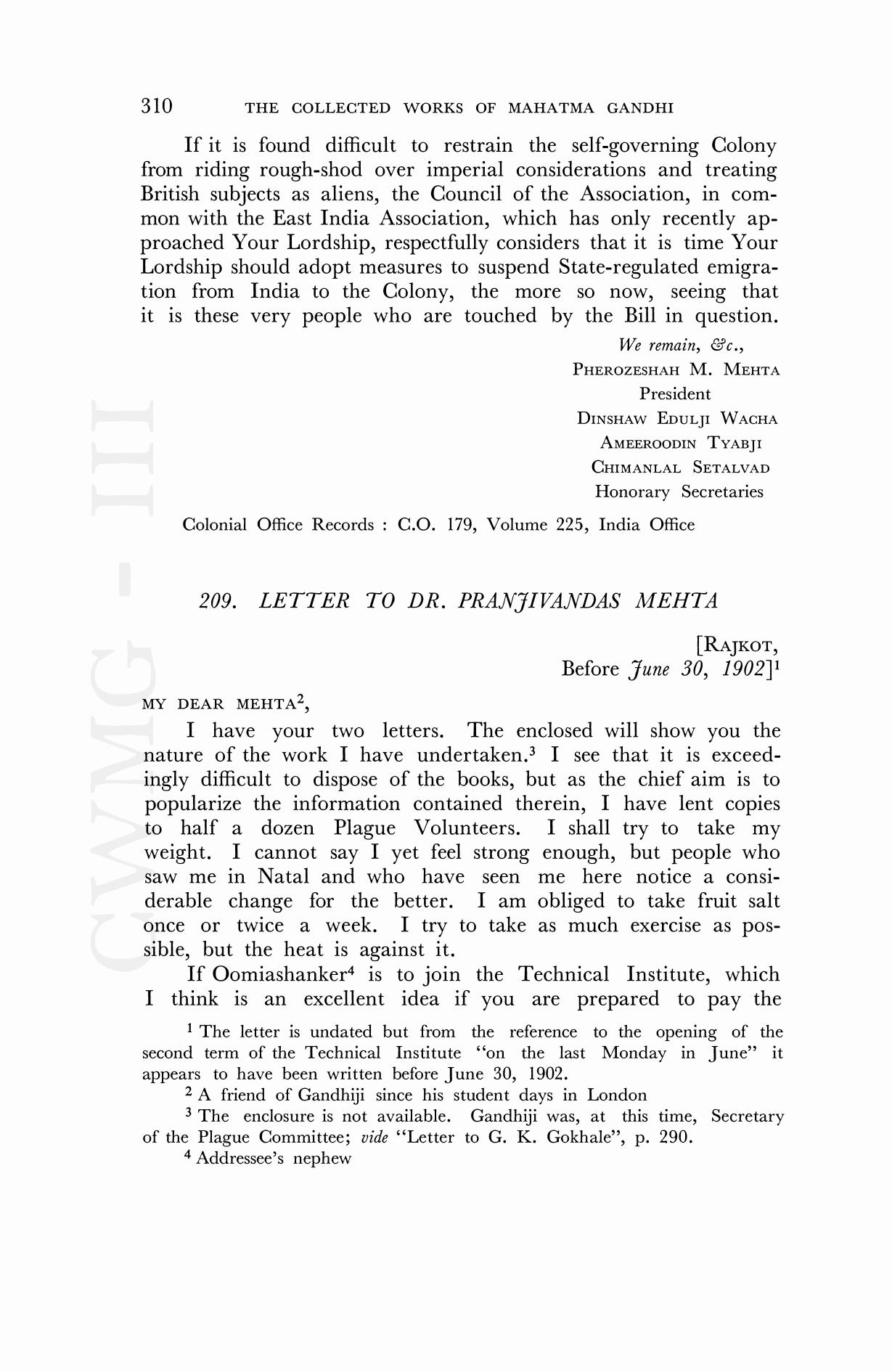 310 THE COLLECTED WORKS OF MAHATMA GANDHI

If it is found difficult to restrain the self-governing Colony from riding rough-shod over imperial considerations and treating British subjects as aliens, the Council of the Association, in common with the East India Association, which has only recently approached Your Lordship, respectfully considers that it is time Your Lordship should adopt measures to suspend State-regulated emigration from India to the Colony, the more so now, seeing that it is these very people who are touched by the Bill in question.

We remain, &c.,
PHEROZESHAH M. MEHTA
President
DINSHAW EDULJI WACHA
AMEEROODIN TYABJI
CHIMANLAL SETALVAD
Honorary Secretaries

Colonial Office Records : C.O. 179, Volume 225, India Office

CWMG - III

209. LETTER TO DR. PRANJIVANDAS MEHTA

[RAJKOT,
Before June 30, 1902]$^1$

MY DEAR MEHTA$^2$,

I have your two letters. The enclosed will show you the nature of the work I have undertaken.$^3$ I see that it is exceedingly difficult to dispose of the books, but as the chief aim is to popularize the information contained therein, I have lent copies to half a dozen Plague Volunteers. I shall try to take my weight. I cannot say I yet feel strong enough, but people who saw me in Natal and who have seen me here notice a considerable change for the better. I am obliged to take fruit salt once or twice a week. I try to take as much exercise as possible, but the heat is against it.

If Oomiashanker$^4$ is to join the Technical Institute, which I think is an excellent idea if you are prepared to pay the

$^1$ The letter is undated but from the reference to the opening of the second term of the Technical Institute "on the last Monday in June" it appears to have been written before June 30, 1902.

$^2$ A friend of Gandhiji since his student days in London

$^3$ The enclosure is not available. Gandhiji was, at this time, Secretary of the Plague Committee; vide "Letter to G. K. Gokhale", p. 290.

$^4$ Addressee's nephew